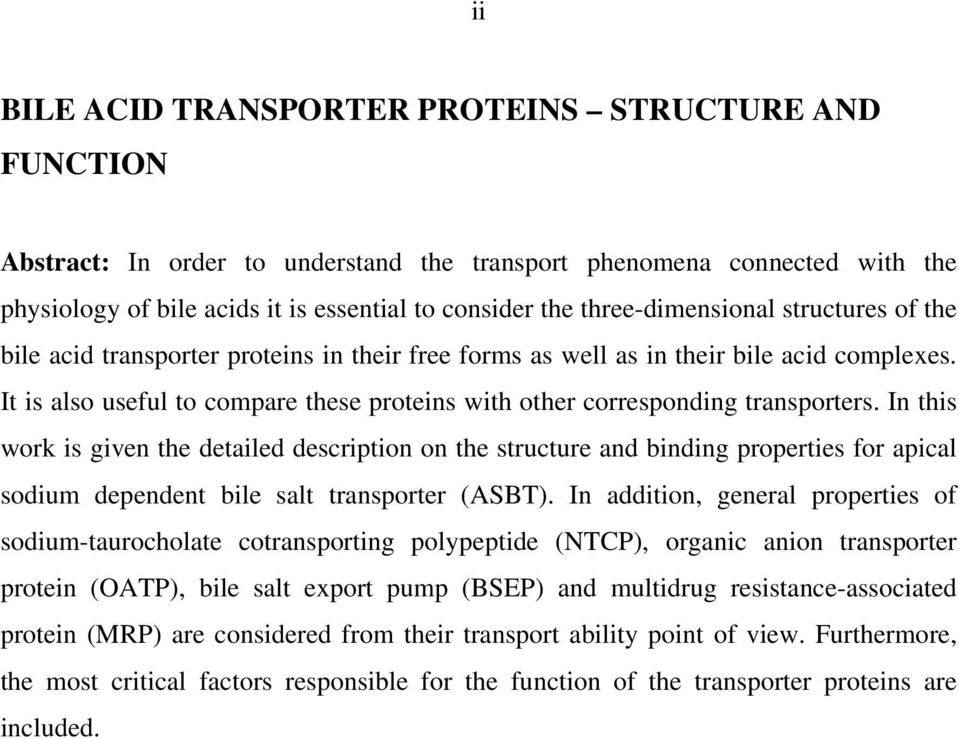 ii

BILE ACID TRANSPORTER PROTEINS – STRUCTURE AND FUNCTION

Abstract: In order to understand the transport phenomena connected with the physiology of bile acids it is essential to consider the three-dimensional structures of the bile acid transporter proteins in their free forms as well as in their bile acid complexes. It is also useful to compare these proteins with other corresponding transporters. In this work is given the detailed description on the structure and binding properties for apical sodium dependent bile salt transporter (ASBT). In addition, general properties of sodium-taurocholate cotransporting polypeptide (NTCP), organic anion transporter protein (OATP), bile salt export pump (BSEP) and multidrug resistance-associated protein (MRP) are considered from their transport ability point of view. Furthermore, the most critical factors responsible for the function of the transporter proteins are included.